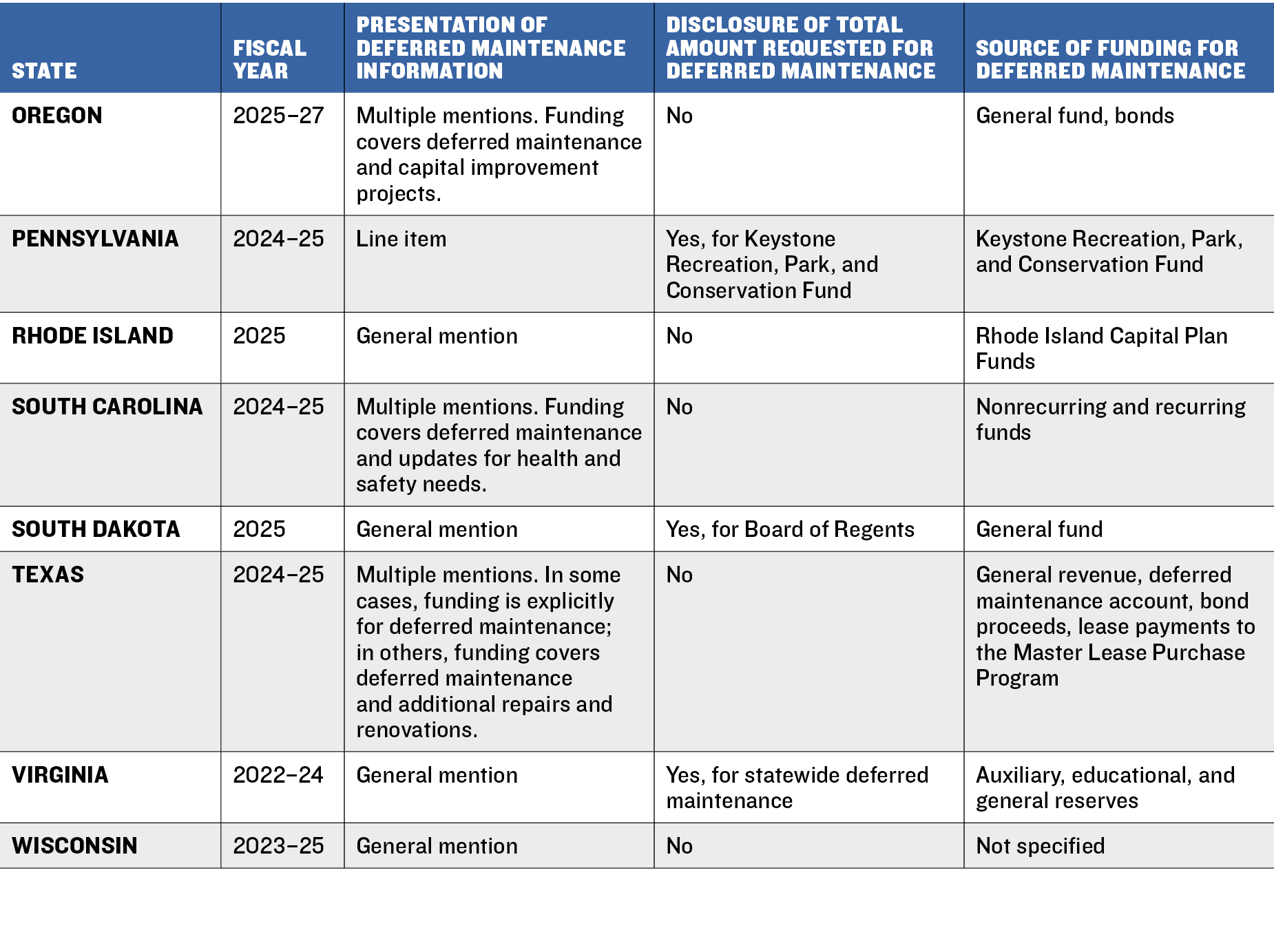 | STATE | FISCAL YEAR | PRESENTATION OF DEFERRED MAINTENANCE INFORMATION | DISCLOSURE OF TOTAL AMOUNT REQUESTED FOR DEFERRED MAINTENANCE | SOURCE OF FUNDING FOR DEFERRED MAINTENANCE |
|---|---|---|---|---|
| OREGON | 2025–27 | Multiple mentions. Funding covers deferred maintenance and capital improvement projects. | No | General fund, bonds |
| PENNSYLVANIA | 2024–25 | Line item | Yes, for Keystone Recreation, Park, and Conservation Fund | Keystone Recreation, Park, and Conservation Fund |
| RHODE ISLAND | 2025 | General mention | No | Rhode Island Capital Plan Funds |
| SOUTH CAROLINA | 2024–25 | Multiple mentions. Funding covers deferred maintenance and updates for health and safety needs. | No | Nonrecurring and recurring funds |
| SOUTH DAKOTA | 2025 | General mention | Yes, for Board of Regents | General fund |
| TEXAS | 2024–25 | Multiple mentions. In some cases, funding is explicitly for deferred maintenance; in others, funding covers deferred maintenance and additional repairs and renovations. | No | General revenue, deferred maintenance account, bond proceeds, lease payments to the Master Lease Purchase Program |
| VIRGINIA | 2022–24 | General mention | Yes, for statewide deferred maintenance | Auxiliary, educational, and general reserves |
| WISCONSIN | 2023–25 | General mention | No | Not specified |